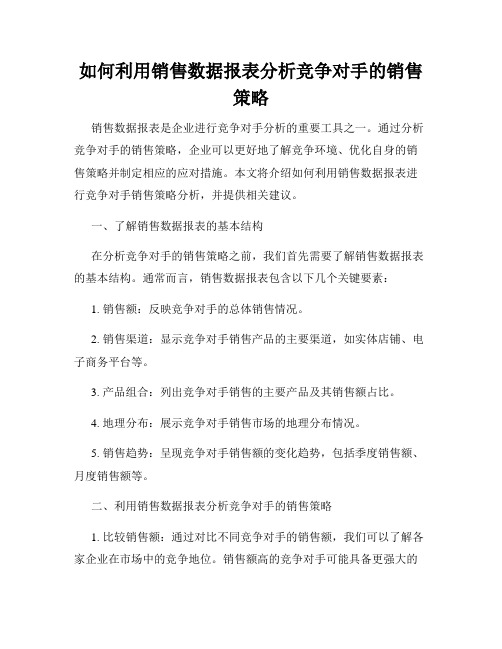 如何利用销售数据报表分析竞争对手的销售策略

销售数据报表是企业进行竞争对手分析的重要工具之一。通过分析竞争对手的销售策略，企业可以更好地了解竞争环境、优化自身的销售策略并制定相应的应对措施。本文将介绍如何利用销售数据报表进行竞争对手销售策略分析，并提供相关建议。

一、了解销售数据报表的基本结构

在分析竞争对手的销售策略之前，我们首先需要了解销售数据报表的基本结构。通常而言，销售数据报表包含以下几个关键要素：

1. 销售额：反映竞争对手的总体销售情况。

2. 销售渠道：显示竞争对手销售产品的主要渠道，如实体店铺、电子商务平台等。

3. 产品组合：列出竞争对手销售的主要产品及其销售额占比。

4. 地理分布：展示竞争对手销售市场的地理分布情况。

5. 销售趋势：呈现竞争对手销售额的变化趋势，包括季度销售额、月度销售额等。

二、利用销售数据报表分析竞争对手的销售策略

1. 比较销售额：通过对比不同竞争对手的销售额，我们可以了解各家企业在市场中的竞争地位。销售额高的竞争对手可能具备更强大的